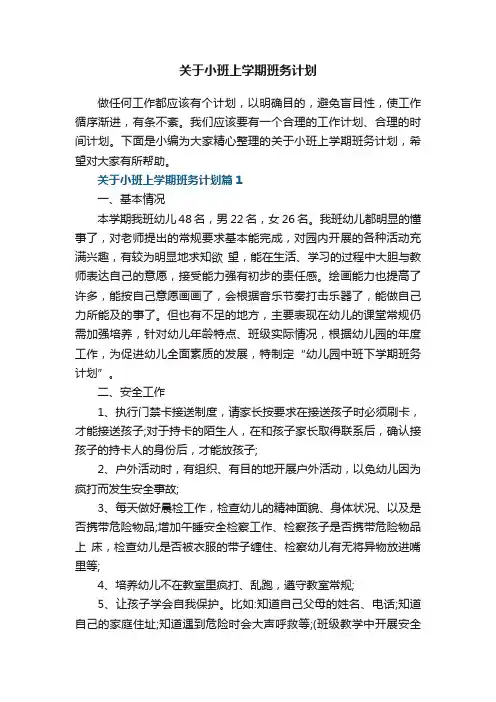 关于小班上学期班务计划

做任何工作都应该有个计划，以明确目的，避免盲目性，使工作循序渐进，有条不紊。我们应该要有一个合理的工作计划、合理的时间计划。下面是小编为大家精心整理的关于小班上学期班务计划，希望对大家有所帮助。

关于小班上学期班务计划篇1

一、基本情况

本学期我班幼儿48名，男22名，女26名。我班幼儿都明显的懂事了，对老师提出的常规要求基本能完成，对园内开展的各种活动充满兴趣，有较为明显地求知欲 望，能在生活、学习的过程中大胆与教师表达自己的意愿，接受能力强有初步的责任感。绘画能力也提高了许多，能按自己意愿画画了，会根据音乐节奏打击乐器了，能做自己力所能及的事了。但也有不足的地方，主要表现在幼儿的课堂常规仍需加强培养，针对幼儿年龄特点、班级实际情况，根据幼儿园的年度工作，为促进幼儿全面素质的发展，特制定“幼儿园中班下学期班务计划”。

二、安全工作

1、执行门禁卡接送制度，请家长按要求在接送孩子时必须刷卡，才能接送孩子;对于持卡的陌生人，在和孩子家长取得联系后，确认接孩子的持卡人的身份后，才能放孩子;

2、户外活动时，有组织、有目的地开展户外活动，以免幼儿因为疯打而发生安全事故;

3、每天做好晨检工作，检查幼儿的精神面貌、身体状况、以及是否携带危险物品;增加午睡安全检察工作、检察孩子是否携带危险物品上 床，检查幼儿是否被衣服的带子缠住、检察幼儿有无将异物放进嘴里等;

4、培养幼儿不在教室里疯打、乱跑，遵守教室常规;

5、让孩子学会自我保护。比如:知道自己父母的姓名、电话;知道自己的家庭住址;知道遇到危险时会大声呼救等;(班级教学中开展安全